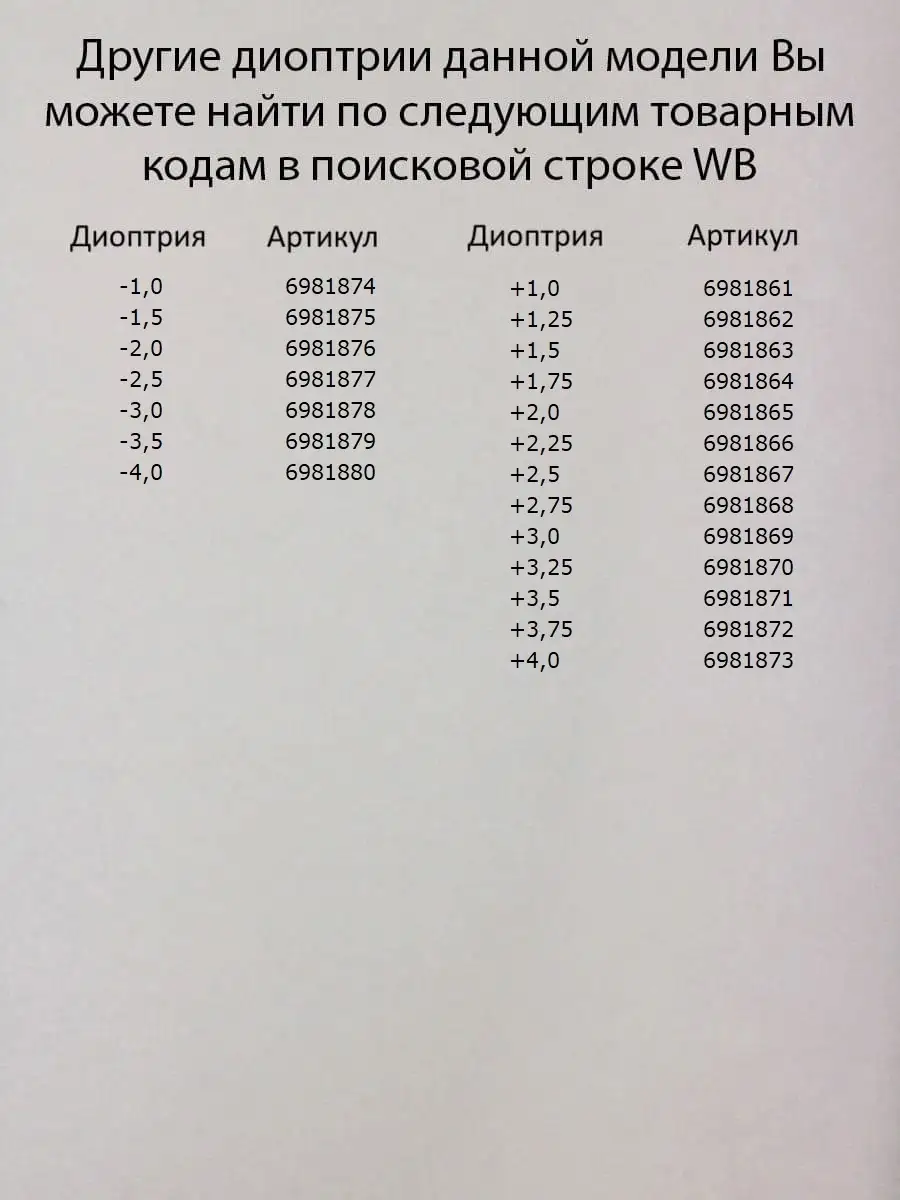 Другие диоптрии данной модели Вы можете найти по следующим товарным кодам в поисковой строке WB

| Диоптрия | Артикул |
|---|---|
| -1,0 | 6981874 |
| -1,5 | 6981875 |
| -2,0 | 6981876 |
| -2,5 | 6981877 |
| -3,0 | 6981878 |
| -3,5 | 6981879 |
| -4,0 | 6981880 |

| Диоптрия | Артикул |
|---|---|
| +1,0 | 6981861 |
| +1,25 | 6981862 |
| +1,5 | 6981863 |
| +1,75 | 6981864 |
| +2,0 | 6981865 |
| +2,25 | 6981866 |
| +2,5 | 6981867 |
| +2,75 | 6981868 |
| +3,0 | 6981869 |
| +3,25 | 6981870 |
| +3,5 | 6981871 |
| +3,75 | 6981872 |
| +4,0 | 6981873 |